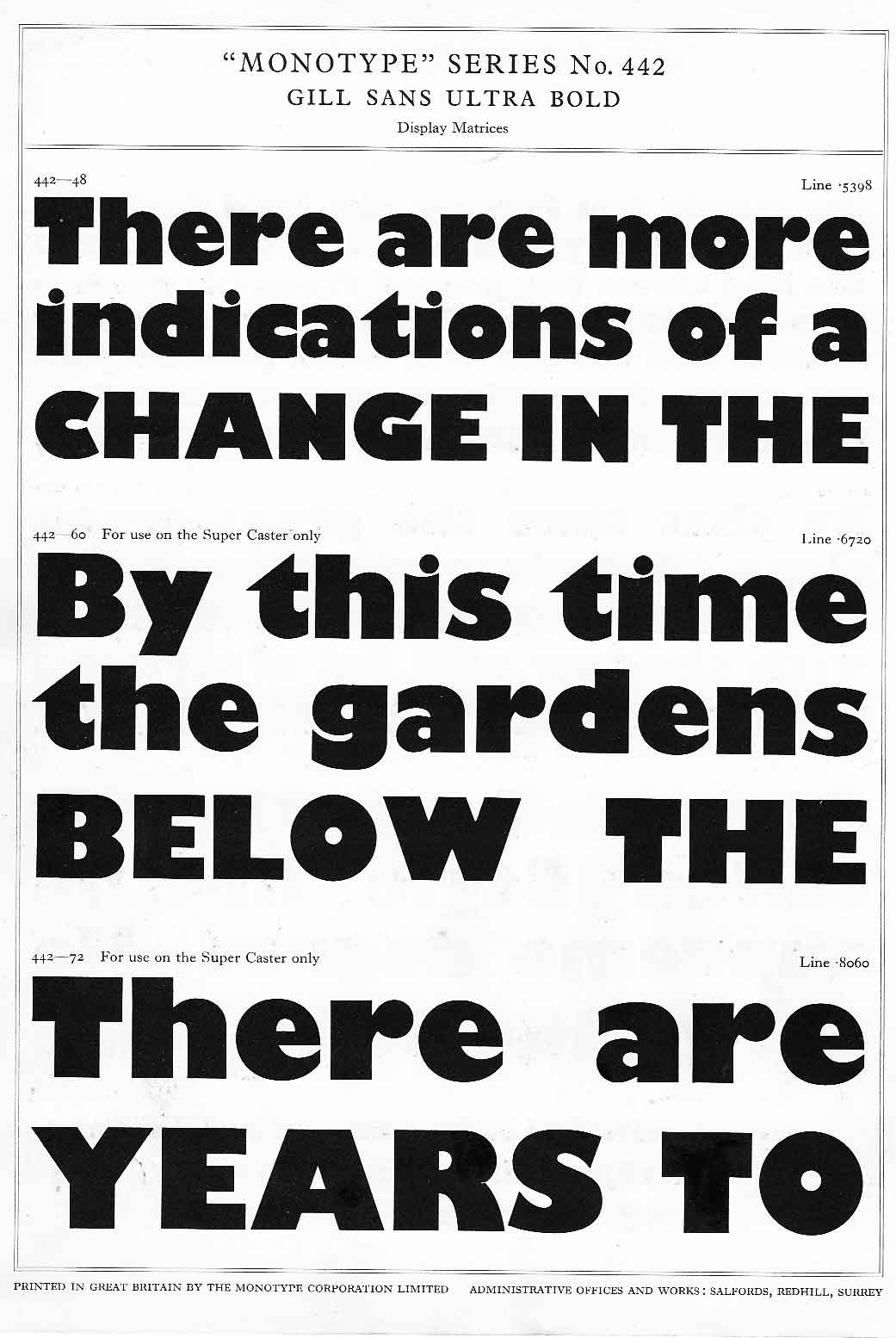 "MONOTYPE" SERIES No. 442
GILL SANS ULTRA BOLD
Display Matrices

442—48
Line ·5398

There are more indications of a CHANGE IN THE

442—60 For use on the Super Caster only
Line ·6720

By this time the gardens BELOW THE

442—72 For use on the Super Caster only
Line ·8060

There are YEARS TO

PRINTED IN GREAT BRITAIN BY THE MONOTYPE CORPORATION LIMITED ADMINISTRATIVE OFFICES AND WORKS: SALFORDS, REDHILL, SURREY